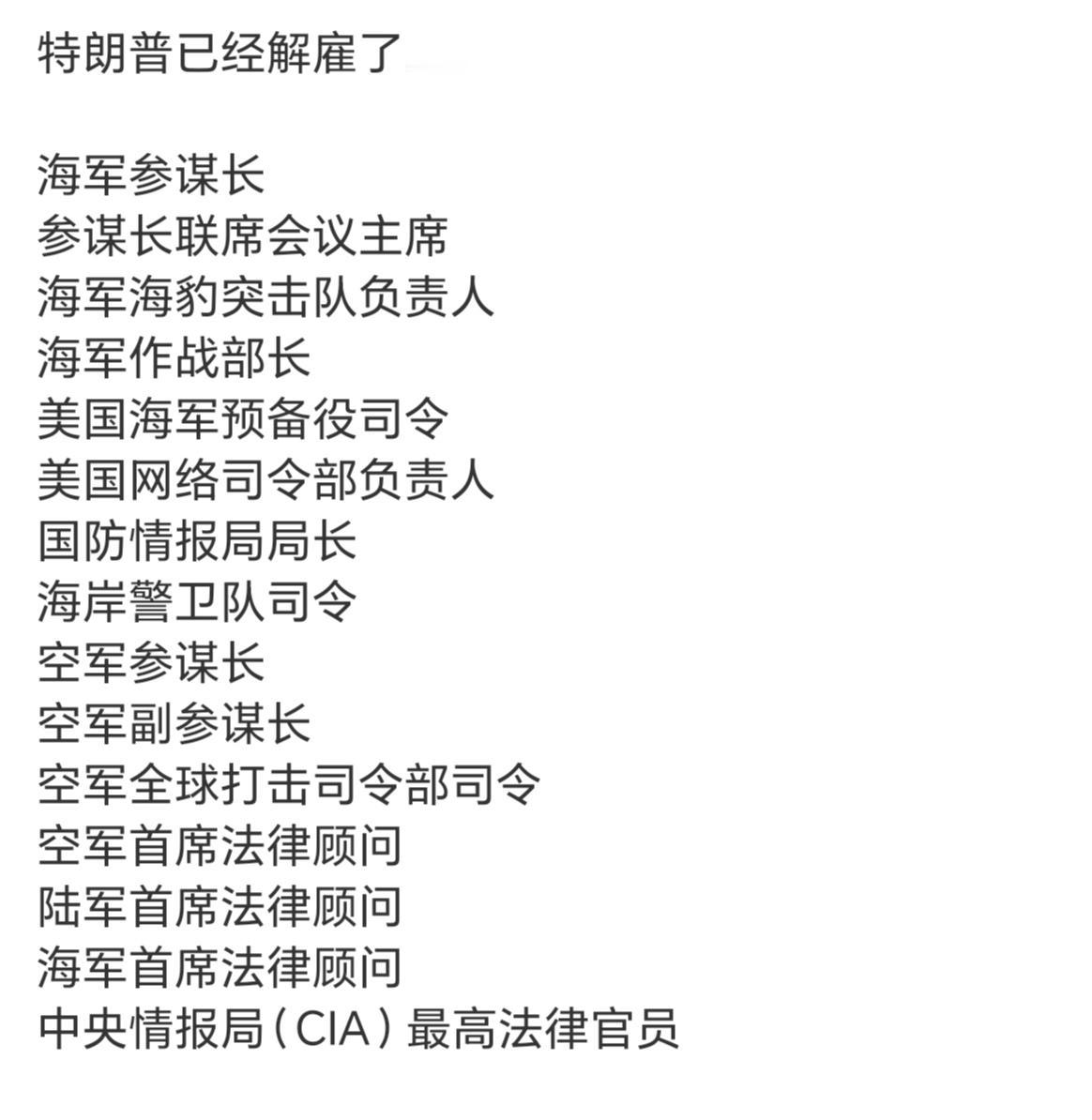 特朗普已经解雇了

海军参谋长
参谋长联席会议主席
海军海豹突击队负责人
海军作战部长
美国海军预备役司令
美国网络司令部负责人
国防情报局局长
海岸警卫队司令
空军参谋长
空军副参谋长
空军全球打击司令部司令
空军首席法律顾问
陆军首席法律顾问
海军首席法律顾问
中央情报局（CIA）最高法律官员